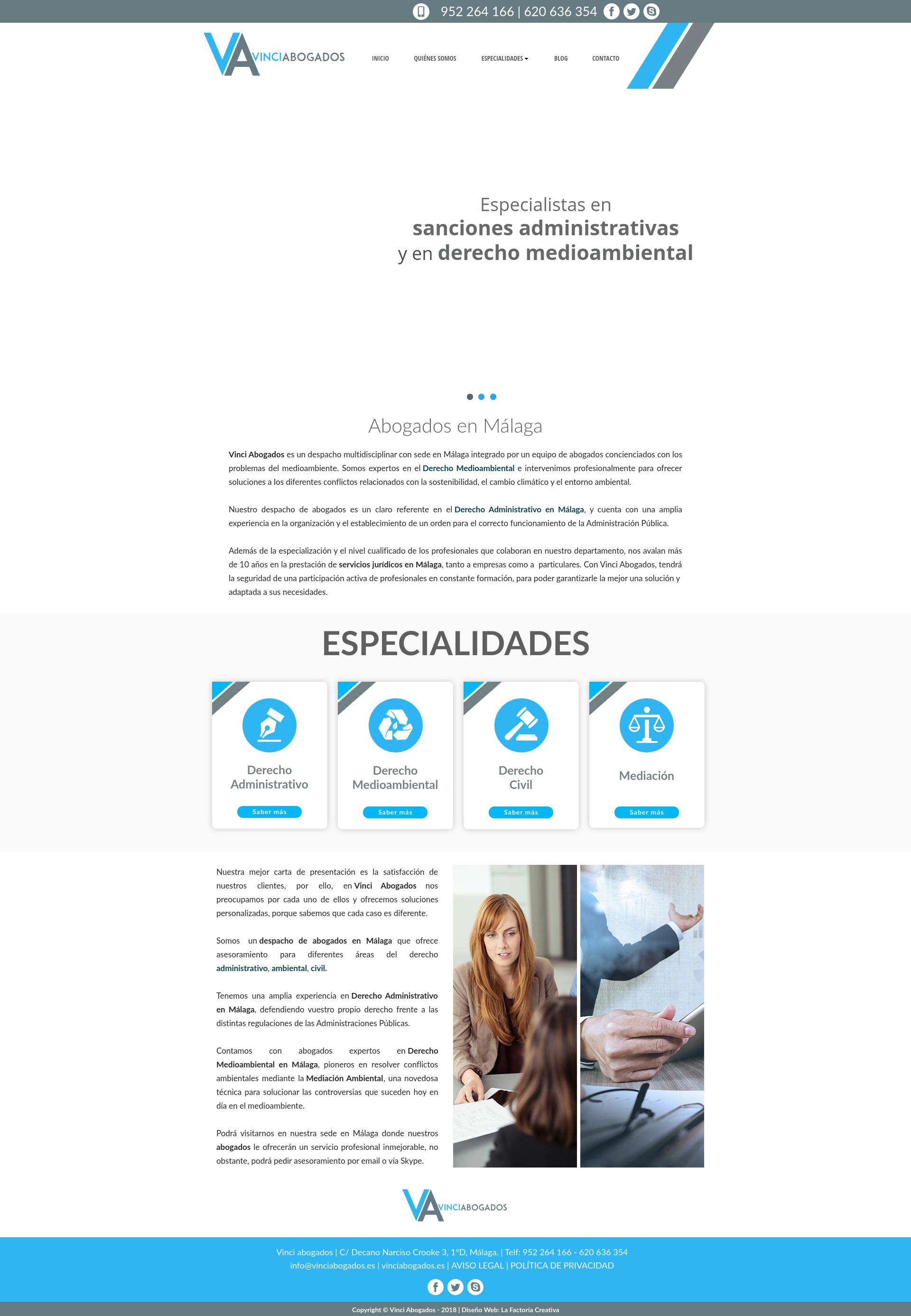 952 264 166 | 620 636 354

VA VINCIABOGADOS

INICIO QUIÉNES SOMOS ESPECIALIDADES BLOG CONTACTO

Especialistas en
sanciones administrativas
y en derecho medioambiental

Abogados en Málaga

Vinci Abogados es un despacho multidisciplinar con sede en Málaga integrado por un equipo de abogados concienciados con los problemas del medioambiente. Somos expertos en el Derecho Medioambiental e intervenimos profesionalmente para ofrecer soluciones a los diferentes conflictos relacionados con la sostenibilidad, el cambio climático y el entorno ambiental.

Nuestro despacho de abogados es un claro referente en el Derecho Administrativo en Málaga, y cuenta con una amplia experiencia en la organización y el establecimiento de un orden para el correcto funcionamiento de la Administración Pública.

Además de la especialización y el nivel cualificado de los profesionales que colaboran en nuestro departamento, nos avalan más de 10 años en la prestación de servicios jurídicos en Málaga, tanto a empresas como a particulares. Con Vinci Abogados, tendrá la seguridad de una participación activa de profesionales en constante formación, para poder garantizarle la mejor una solución y adaptada a sus necesidades.

ESPECIALIDADES

Derecho Administrativo
Saber más

Derecho Medioambiental
Saber más

Derecho Civil
Saber más

Mediación
Saber más

Nuestra mejor carta de presentación es la satisfacción de nuestros clientes, por ello, en Vinci Abogados nos preocupamos por cada uno de ellos y ofrecemos soluciones personalizadas, porque sabemos que cada caso es diferente.

Somos un despacho de abogados en Málaga que ofrece asesoramiento para diferentes áreas del derecho administrativo, ambiental, civil.

Tenemos una amplia experiencia en Derecho Administrativo en Málaga, defendiendo vuestro propio derecho frente a las distintas regulaciones de las Administraciones Públicas.

Contamos con abogados expertos en Derecho Medioambiental en Málaga, pioneros en resolver conflictos ambientales mediante la Mediación Ambiental, una novedosa técnica para solucionar las controversias que suceden hoy en día en el medioambiente.

Podrá visitarnos en nuestra sede en Málaga donde nuestros abogados le ofrecerán un servicio profesional inmejorable, no obstante, podrá pedir asesoramiento por email o vía Skype.

VA VINCIABOGADOS

Vinci abogados | C/ Decano Narciso Crooke 3, 1ºD, Málaga. | Telf: 952 264 166 - 620 636 354
info@vinciabogados.es | vinciabogados.es | AVISO LEGAL | POLÍTICA DE PRIVACIDAD

Copyright © Vinci Abogados - 2018 | Diseño Web: La Factoría Creativa